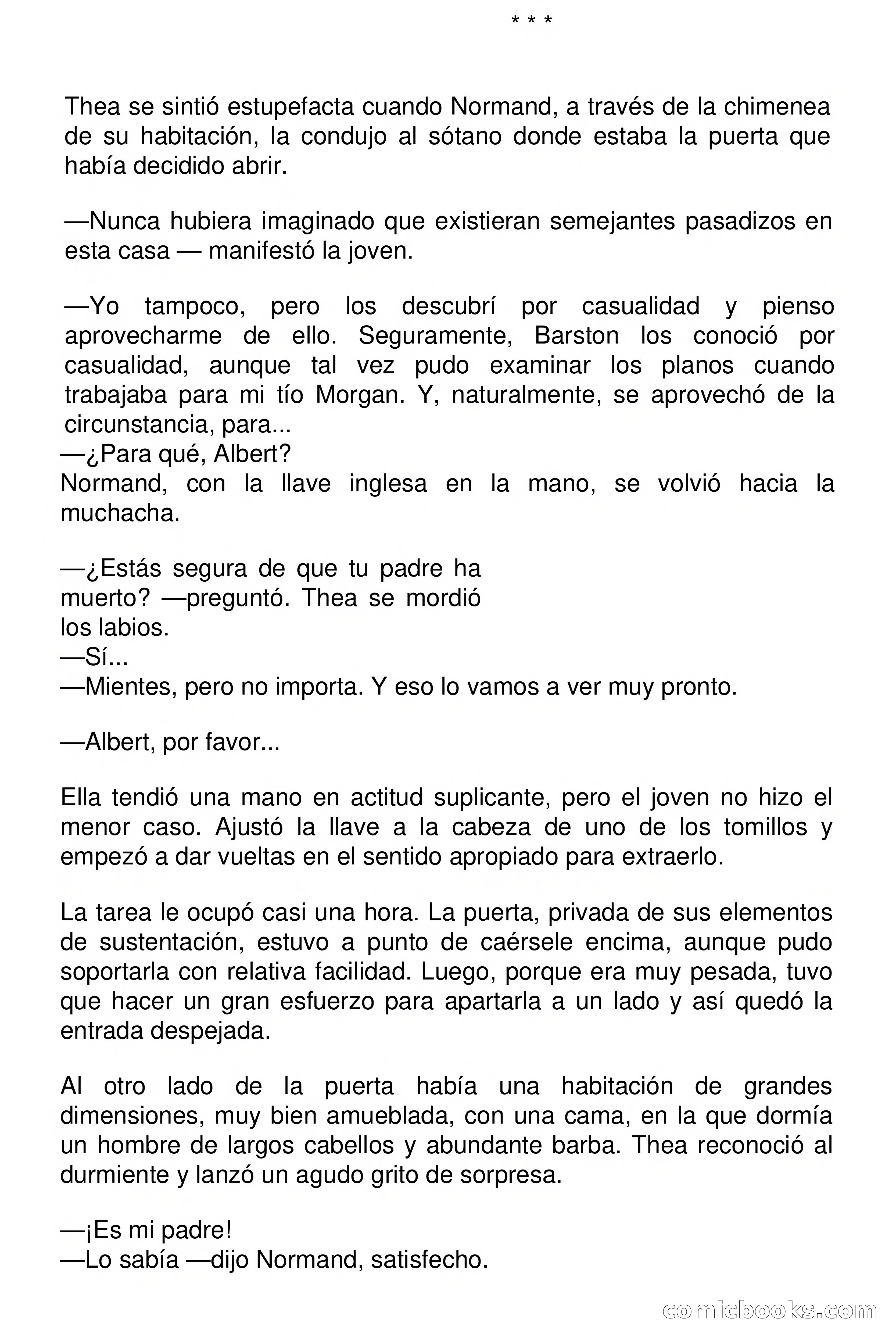 * * *

Thea se sintió estupefacta cuando Normand, a través de la chimenea de su habitación, la condujo al sótano donde estaba la puerta que había decidido abrir.

—Nunca hubiera imaginado que existieran semejantes pasadizos en esta casa — manifestó la joven.

—Yo tampoco, pero los descubrí por casualidad y pienso aprovecharme de ello. Seguramente, Barston los conoció por casualidad, aunque tal vez pudo examinar los planos cuando trabajaba para mi tío Morgan. Y, naturalmente, se aprovechó de la circunstancia, para...
—¿Para qué, Albert?
Normand, con la llave inglesa en la mano, se volvió hacia la muchacha.

—¿Estás segura de que tu padre ha muerto? —preguntó. Thea se mordió los labios.
—Sí...
—Mientes, pero no importa. Y eso lo vamos a ver muy pronto.

—Albert, por favor...

Ella tendió una mano en actitud suplicante, pero el joven no hizo el menor caso. Ajustó la llave a la cabeza de uno de los tomillos y empezó a dar vueltas en el sentido apropiado para extraerlo.

La tarea le ocupó casi una hora. La puerta, privada de sus elementos de sustentación, estuvo a punto de caérsele encima, aunque pudo soportarla con relativa facilidad. Luego, porque era muy pesada, tuvo que hacer un gran esfuerzo para apartarla a un lado y así quedó la entrada despejada.

Al otro lado de la puerta había una habitación de grandes dimensiones, muy bien amueblada, con una cama, en la que dormía un hombre de largos cabellos y abundante barba. Thea reconoció al durmiente y lanzó un agudo grito de sorpresa.

—¡Es mi padre!
—Lo sabía —dijo Normand, satisfecho.

comicbooks.com